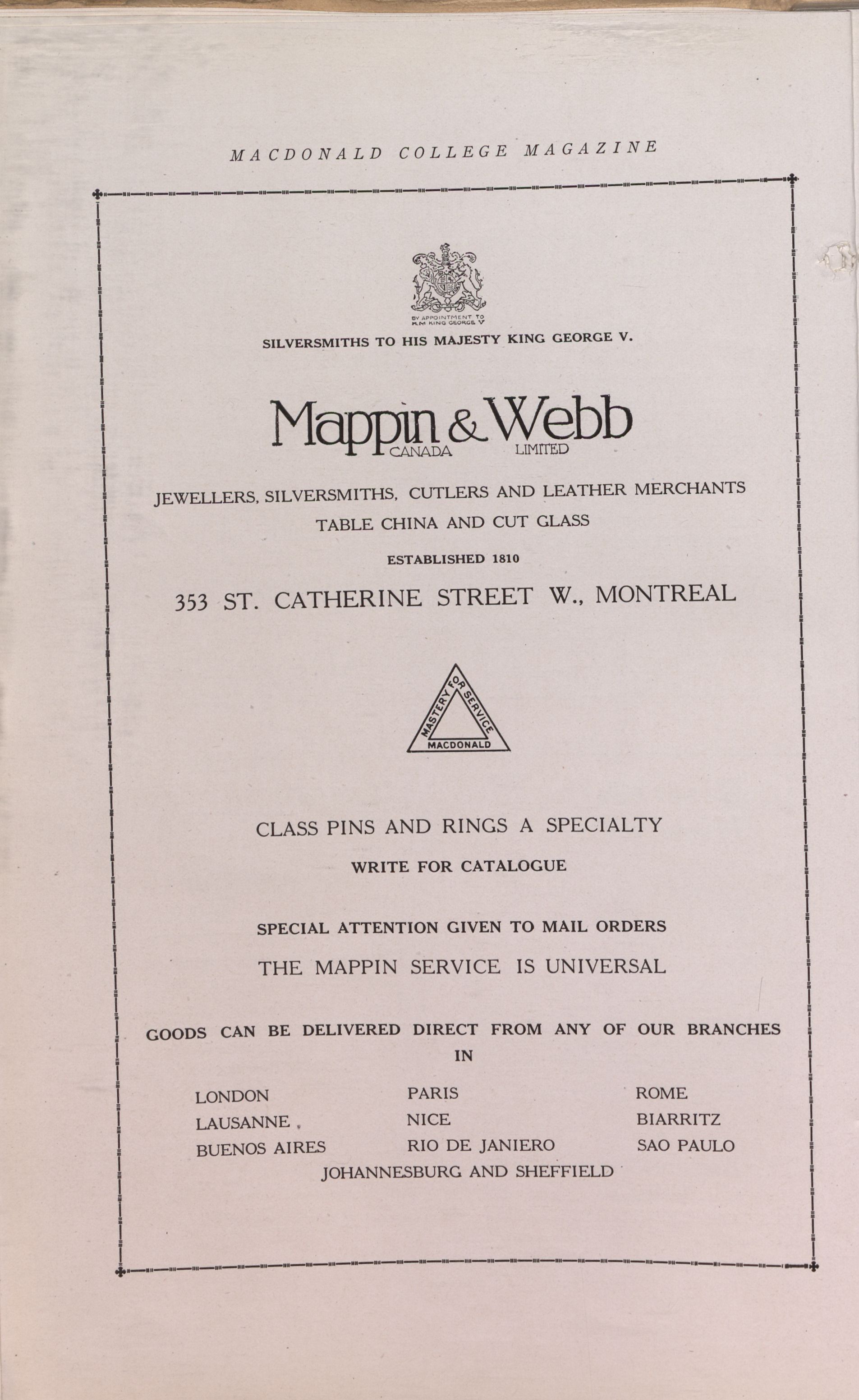 MACDONALD COLLEGE MAGAZINE

BY APPOINTMENT TO H.M. KING GEORGE V

SILVERSMITHS TO HIS MAJESTY KING GEORGE V.

Mappin & Webb
CANADA LIMITED

JEWELLERS, SILVERSMITHS, CUTLERS AND LEATHER MERCHANTS
TABLE CHINA AND CUT GLASS

ESTABLISHED 1810

353 ST. CATHERINE STREET W., MONTREAL

MASTERY FOR SERVICE
MACDONALD

CLASS PINS AND RINGS A SPECIALTY

WRITE FOR CATALOGUE

SPECIAL ATTENTION GIVEN TO MAIL ORDERS

THE MAPPIN SERVICE IS UNIVERSAL

GOODS CAN BE DELIVERED DIRECT FROM ANY OF OUR BRANCHES IN

LONDON
LAUSANNE
BUENOS AIRES

PARIS
NICE
RIO DE JANIERO

ROME
BIARRITZ
SAO PAULO

JOHANNESBURG AND SHEFFIELD